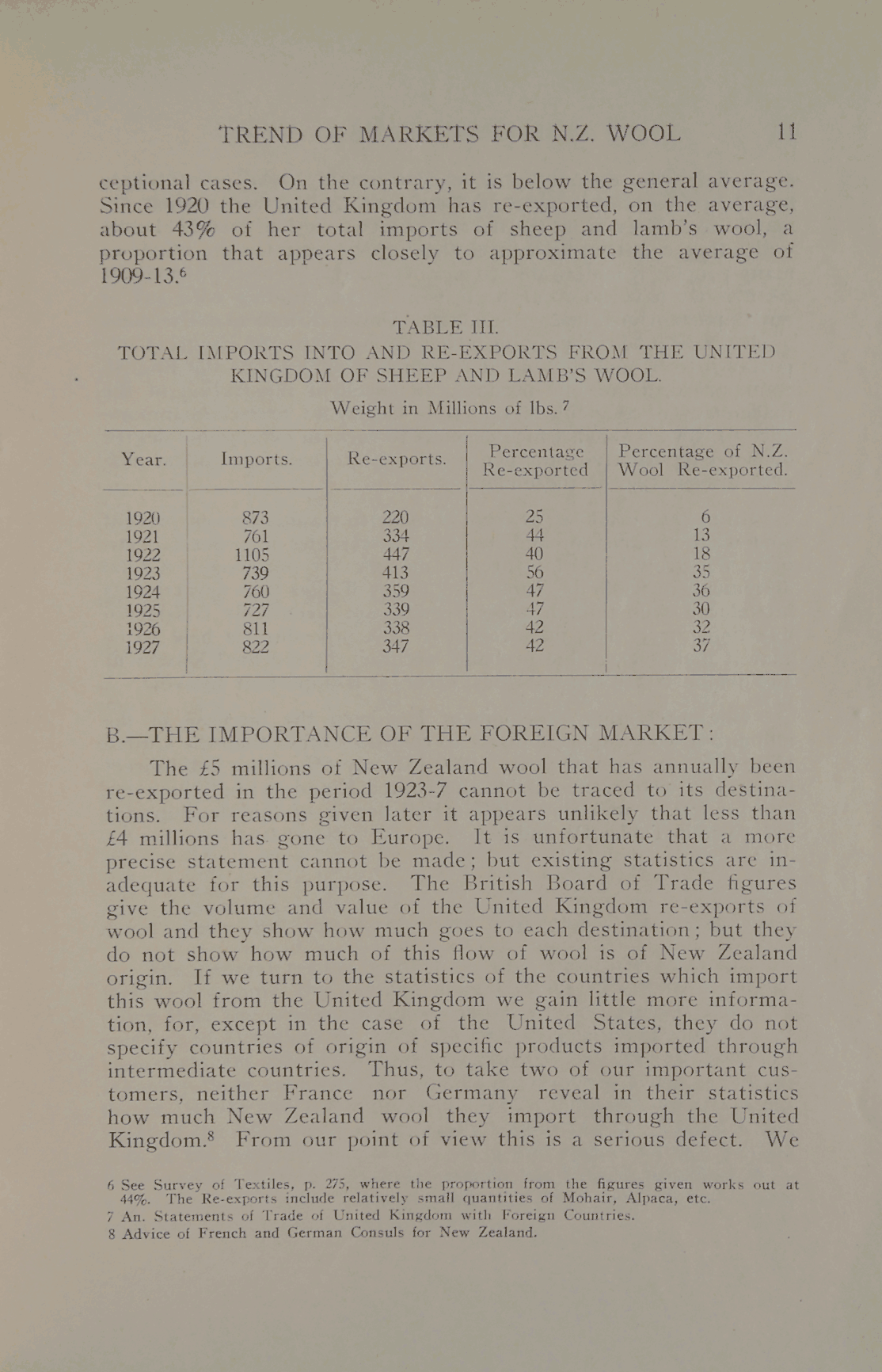 TREND OF MARKETS FOR N.Z. WOOL 11

ceptional cases. On the contrary, it is below the general average. Since 1920 the United Kingdom has re-exported, on the average, about 43% of her total imports of sheep and lamb's wool, a proportion that appears closely to approximate the average of 1909-13.$^6$

TABLE III.
TOTAL IMPORTS INTO AND RE-EXPORTS FROM THE UNITED KINGDOM OF SHEEP AND LAMB'S WOOL.
Weight in Millions of lbs.$^7$

| Year. | Imports. | Re-exports. | Percentage Re-exported | Percentage of N.Z. Wool Re-exported. |
|---|---|---|---|---|
| 1920 | 873 | 220 | 25 | 6 |
| 1921 | 761 | 334 | 44 | 13 |
| 1922 | 1105 | 447 | 40 | 18 |
| 1923 | 739 | 413 | 56 | 35 |
| 1924 | 760 | 359 | 47 | 36 |
| 1925 | 727 | 339 | 47 | 30 |
| 1926 | 811 | 338 | 42 | 32 |
| 1927 | 822 | 347 | 42 | 37 |

B.—THE IMPORTANCE OF THE FOREIGN MARKET:

The £5 millions of New Zealand wool that has annually been re-exported in the period 1923-7 cannot be traced to its destinations. For reasons given later it appears unlikely that less than £4 millions has gone to Europe. It is unfortunate that a more precise statement cannot be made; but existing statistics are inadequate for this purpose. The British Board of Trade figures give the volume and value of the United Kingdom re-exports of wool and they show how much goes to each destination; but they do not show how much of this flow of wool is of New Zealand origin. If we turn to the statistics of the countries which import this wool from the United Kingdom we gain little more information, for, except in the case of the United States, they do not specify countries of origin of specific products imported through intermediate countries. Thus, to take two of our important customers, neither France nor Germany reveal in their statistics how much New Zealand wool they import through the United Kingdom.$^8$ From our point of view this is a serious defect. We

6 See Survey of Textiles, p. 275, where the proportion from the figures given works out at 44%. The Re-exports include relatively small quantities of Mohair, Alpaca, etc.
7 An. Statements of Trade of United Kingdom with Foreign Countries.
8 Advice of French and German Consuls for New Zealand.